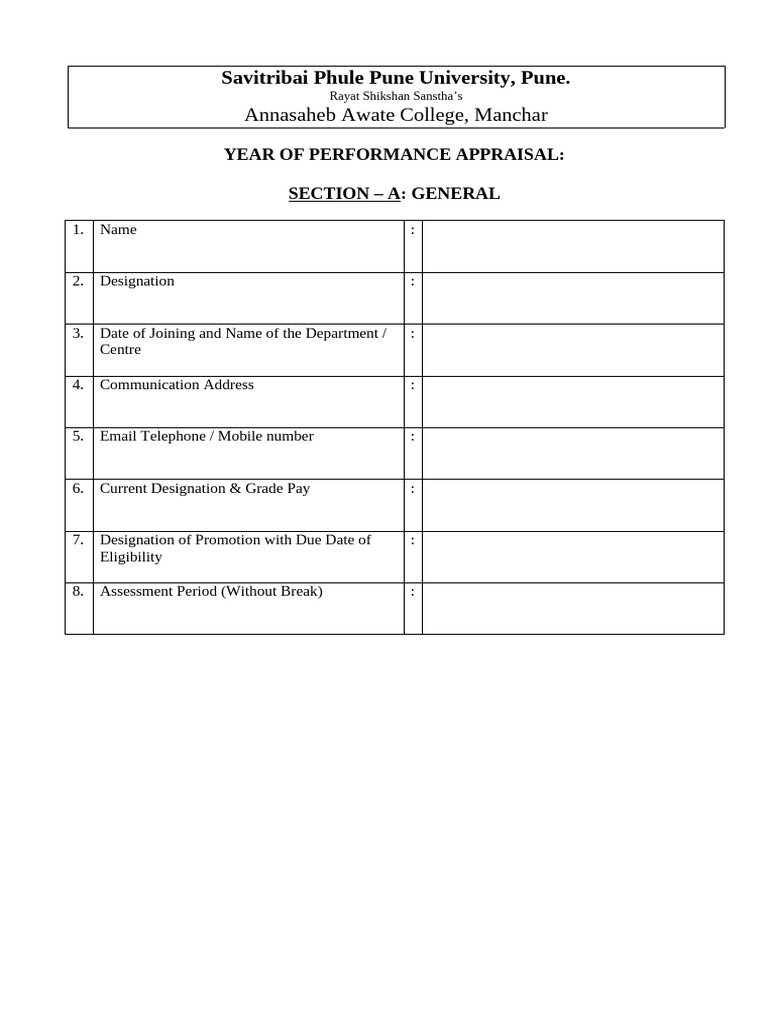 Savitribai Phule Pune University, Pune.
Rayat Shikshan Sanstha's
Annasaheb Awate College, Manchar

YEAR OF PERFORMANCE APPRAISAL:

SECTION – A: GENERAL

| 1. | Name | : | |
|---|---|---|---|
| 2. | Designation | : | |
| 3. | Date of Joining and Name of the Department / Centre | : | |
| 4. | Communication Address | : | |
| 5. | Email Telephone / Mobile number | : | |
| 6. | Current Designation & Grade Pay | : | |
| 7. | Designation of Promotion with Due Date of Eligibility | : | |
| 8. | Assessment Period (Without Break) | : | |